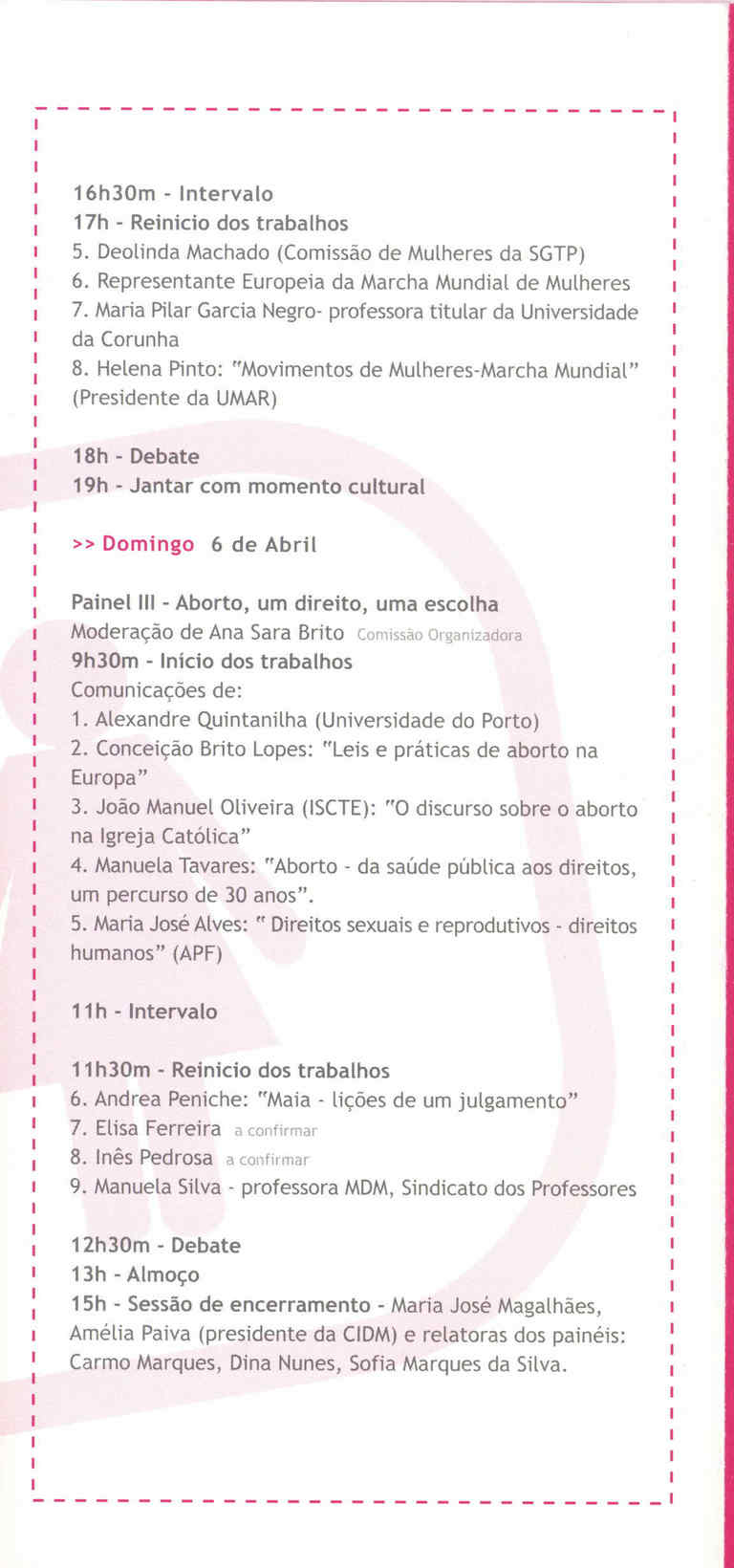 16h30m - Intervalo
17h - Reinicio dos trabalhos
5. Deolinda Machado (Comissão de Mulheres da SGTP)
6. Representante Europeia da Marcha Mundial de Mulheres
7. Maria Pilar Garcia Negro- professora titular da Universidade da Corunha
8. Helena Pinto: "Movimentos de Mulheres-Marcha Mundial" (Presidente da UMAR)

18h - Debate
19h - Jantar com momento cultural

>> Domingo 6 de Abril

Painel III - Aborto, um direito, uma escolha
Moderação de Ana Sara Brito Comissão Organizadora
9h30m - Início dos trabalhos
Comunicações de:
1. Alexandre Quintanilha (Universidade do Porto)
2. Conceição Brito Lopes: "Leis e práticas de aborto na Europa"
3. João Manuel Oliveira (ISCTE): "O discurso sobre o aborto na Igreja Católica"
4. Manuela Tavares: "Aborto - da saúde pública aos direitos, um percurso de 30 anos".
5. Maria José Alves: " Direitos sexuais e reprodutivos - direitos humanos" (APF)

11h - Intervalo

11h30m - Reinicio dos trabalhos
6. Andrea Peniche: "Maia - lições de um julgamento"
7. Elisa Ferreira a confirmar
8. Inês Pedrosa a confirmar
9. Manuela Silva - professora MDM, Sindicato dos Professores

12h30m - Debate
13h - Almoço
15h - Sessão de encerramento - Maria José Magalhães, Amélia Paiva (presidente da CIDM) e relatoras dos painéis: Carmo Marques, Dina Nunes, Sofia Marques da Silva.